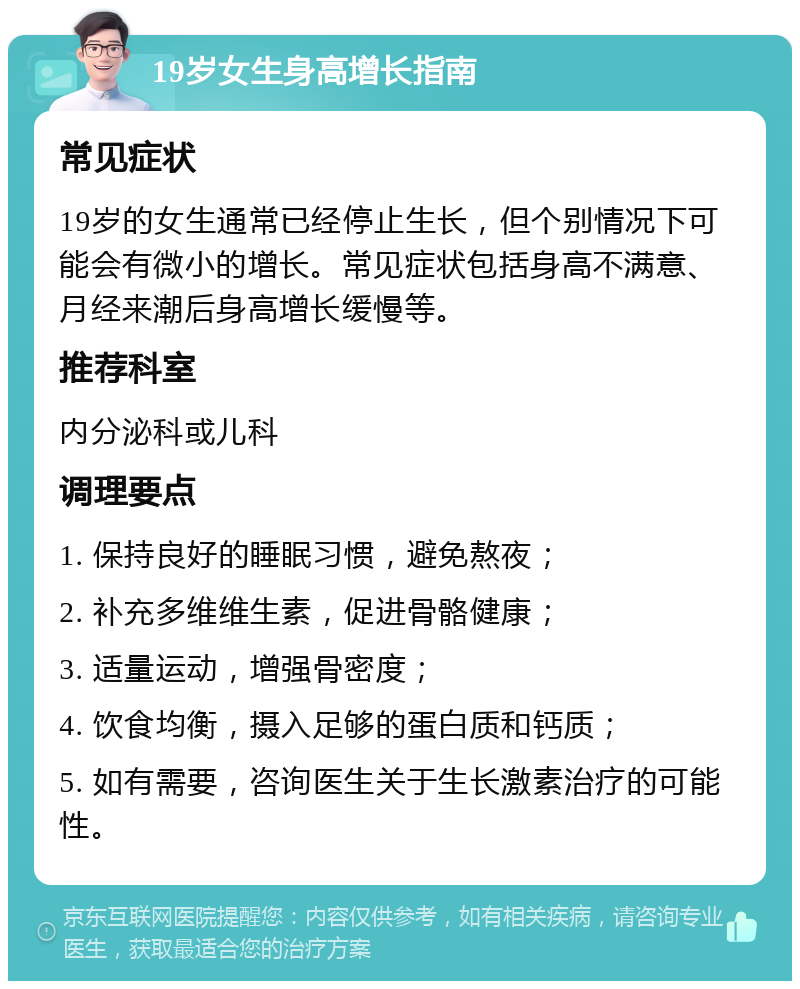 19岁女生身高增长指南

常见症状

19岁的女生通常已经停止生长，但个别情况下可能会有微小的增长。常见症状包括身高不满意、月经来潮后身高增长缓慢等。

推荐科室

内分泌科或儿科

调理要点

1. 保持良好的睡眠习惯，避免熬夜；

2. 补充多维维生素，促进骨骼健康；

3. 适量运动，增强骨密度；

4. 饮食均衡，摄入足够的蛋白质和钙质；

5. 如有需要，咨询医生关于生长激素治疗的可能性。

京东互联网医院提醒您：内容仅供参考，如有相关疾病，请咨询专业医生，获取最适合您的治疗方案